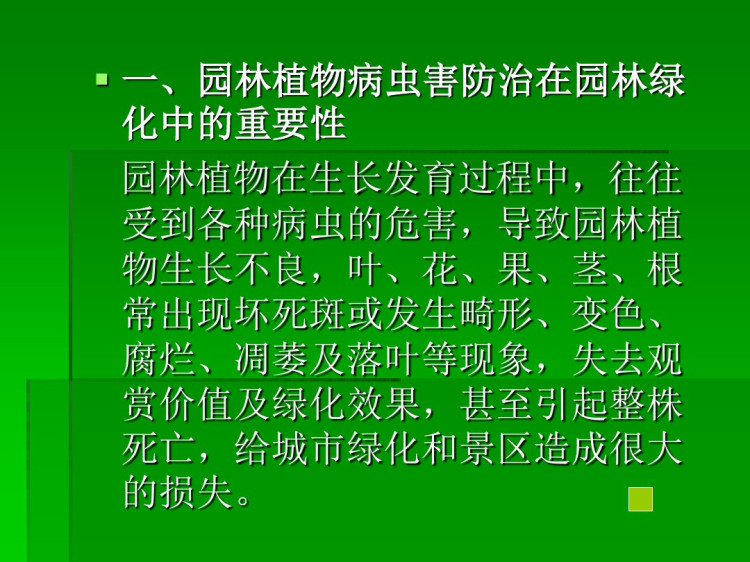 一、园林植物病虫害防治在园林绿化中的重要性

园林植物在生长发育过程中，往往受到各种病虫的危害，导致园林植物生长不良，叶、花、果、茎、根常出现坏死斑或发生畸形、变色、腐烂、凋萎及落叶等现象，失去观赏价值及绿化效果，甚至引起整株死亡，给城市绿化和景区造成很大的损失。